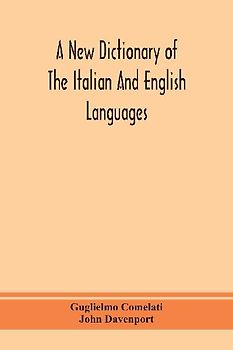 A New Dictionary of The Italian And English Languages

Guglielmo Comelati
John Davenport